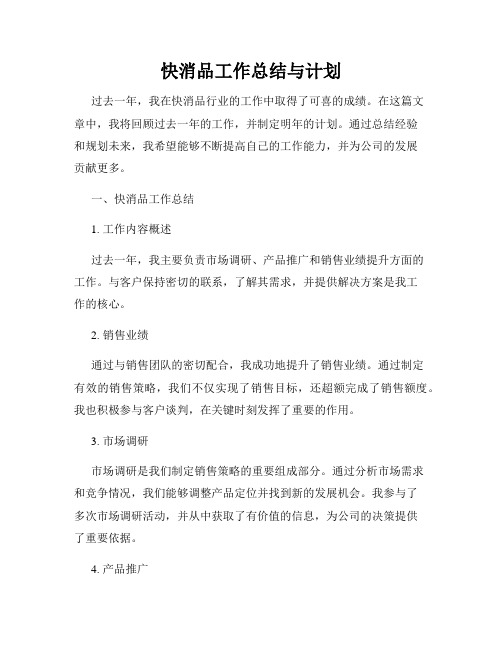 快消品工作总结与计划

过去一年，我在快消品行业的工作中取得了可喜的成绩。在这篇文章中，我将回顾过去一年的工作，并制定明年的计划。通过总结经验和规划未来，我希望能够不断提高自己的工作能力，并为公司的发展贡献更多。

一、快消品工作总结

1. 工作内容概述

过去一年，我主要负责市场调研、产品推广和销售业绩提升方面的工作。与客户保持密切的联系，了解其需求，并提供解决方案是我工作的核心。

2. 销售业绩

通过与销售团队的密切配合，我成功地提升了销售业绩。通过制定有效的销售策略，我们不仅实现了销售目标，还超额完成了销售额度。我也积极参与客户谈判，在关键时刻发挥了重要的作用。

3. 市场调研

市场调研是我们制定销售策略的重要组成部分。通过分析市场需求和竞争情况，我们能够调整产品定位并找到新的发展机会。我参与了多次市场调研活动，并从中获取了有价值的信息，为公司的决策提供了重要依据。

4. 产品推广